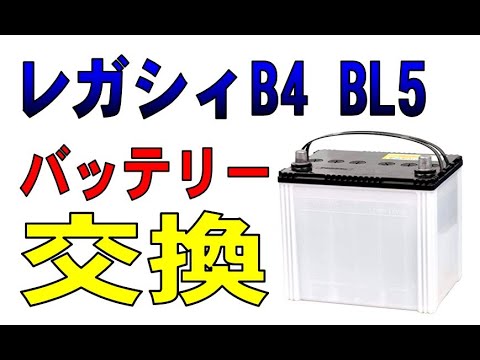 レガシィB4 BL5
バッテリー
交換